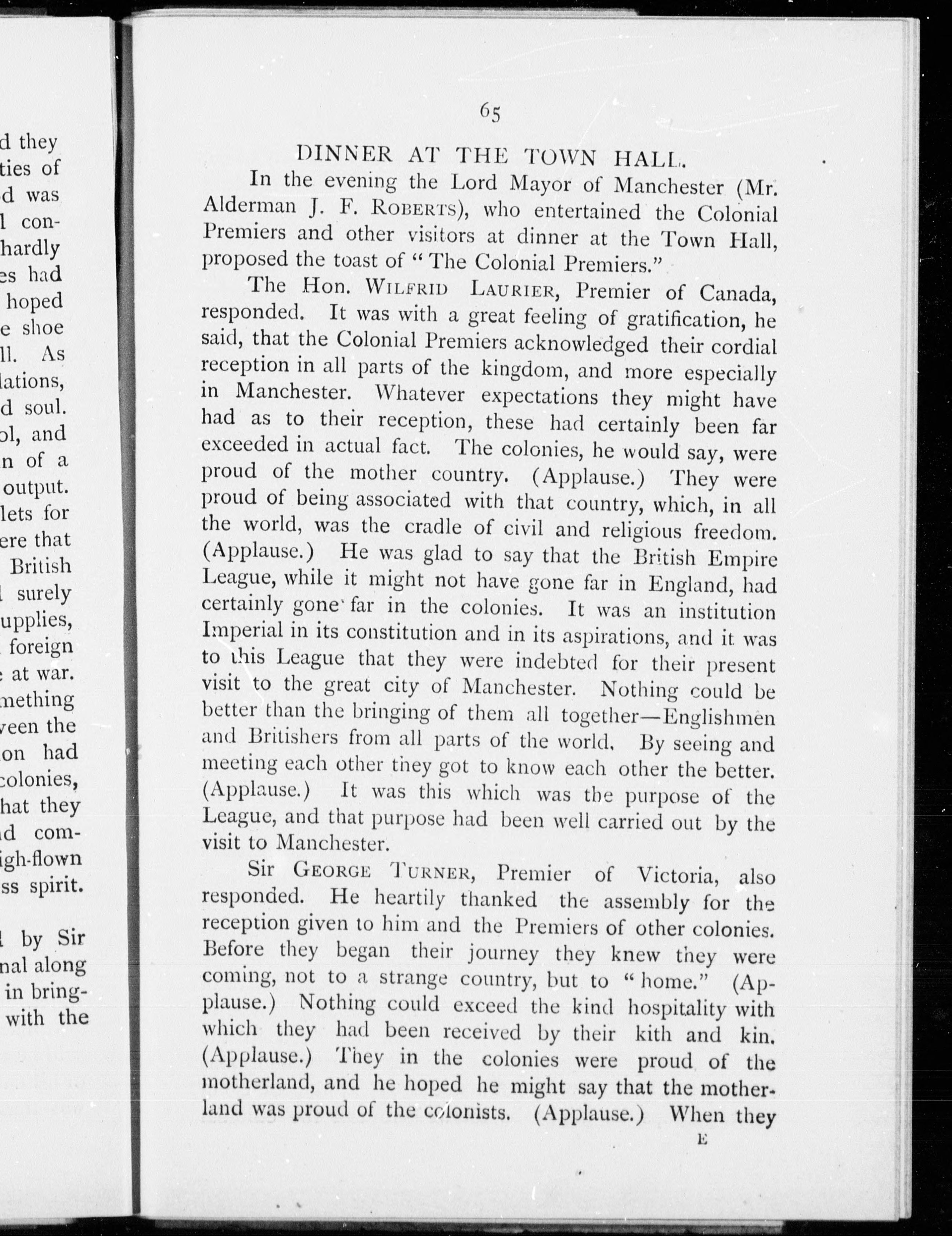 d they
ties of
d was
l con-
hardly
es had
hoped
e shoe
ll. As
lations,
d soul.
ol, and
n of a
output.
lets for
ere that
British
l surely
upplies,
foreign
e at war.
mething
veen the
on had
colonies,
hat they
d com-
igh-flown
ss spirit.

l by Sir
nal along
in bring-
with the

65

DINNER AT THE TOWN HALL.

In the evening the Lord Mayor of Manchester (Mr. Alderman J. F. ROBERTS), who entertained the Colonial Premiers and other visitors at dinner at the Town Hall, proposed the toast of "The Colonial Premiers."

The Hon. WILFRID LAURIER, Premier of Canada, responded. It was with a great feeling of gratification, he said, that the Colonial Premiers acknowledged their cordial reception in all parts of the kingdom, and more especially in Manchester. Whatever expectations they might have had as to their reception, these had certainly been far exceeded in actual fact. The colonies, he would say, were proud of the mother country. (Applause.) They were proud of being associated with that country, which, in all the world, was the cradle of civil and religious freedom. (Applause.) He was glad to say that the British Empire League, while it might not have gone far in England, had certainly gone far in the colonies. It was an institution Imperial in its constitution and in its aspirations, and it was to this League that they were indebted for their present visit to the great city of Manchester. Nothing could be better than the bringing of them all together—Englishmen and Britishers from all parts of the world. By seeing and meeting each other they got to know each other the better. (Applause.) It was this which was the purpose of the League, and that purpose had been well carried out by the visit to Manchester.

Sir GEORGE TURNER, Premier of Victoria, also responded. He heartily thanked the assembly for the reception given to him and the Premiers of other colonies. Before they began their journey they knew they were coming, not to a strange country, but to "home." (Applause.) Nothing could exceed the kind hospitality with which they had been received by their kith and kin. (Applause.) They in the colonies were proud of the motherland, and he hoped he might say that the motherland was proud of the colonists. (Applause.) When they

E